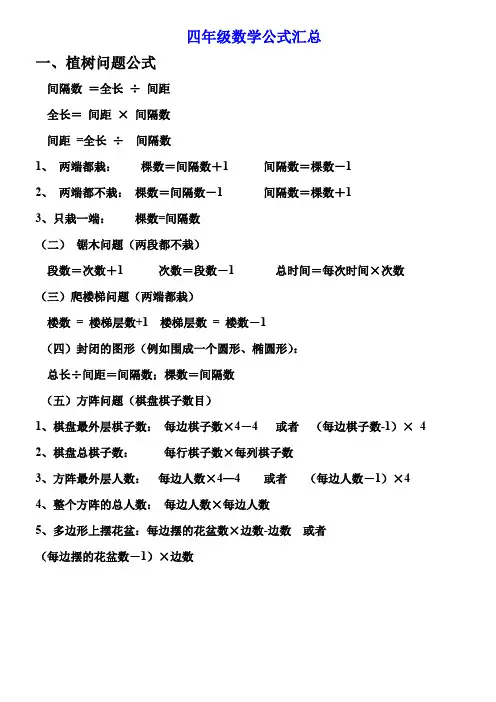 四年级数学公式汇总

一、植树问题公式

间隔数 ＝全长 ÷ 间距

全长＝ 间距 × 间隔数

间距 =全长 ÷ 间隔数

1、 两端都栽： 棵数＝间隔数＋1 间隔数＝棵数－1

2、 两端都不栽： 棵数＝间隔数－1 间隔数＝棵数＋1

3、只栽一端： 棵数=间隔数

（二） 锯木问题（两段都不栽）

段数＝次数＋1 次数＝段数－1 总时间＝每次时间×次数

（三）爬楼梯问题（两端都栽）

楼数 = 楼梯层数+1 楼梯层数 = 楼数－1

（四）封闭的图形（例如围成一个圆形、椭圆形）：

总长÷间距＝间隔数；棵数＝间隔数

（五）方阵问题（棋盘棋子数目）

1、棋盘最外层棋子数： 每边棋子数×4－4 或者 （每边棋子数-1）× 4

2、棋盘总棋子数： 每行棋子数×每列棋子数

3、方阵最外层人数： 每边人数×4—4 或者 （每边人数－1）×4

4、整个方阵的总人数： 每边人数×每边人数

5、多边形上摆花盆：每边摆的花盆数×边数-边数 或者

（每边摆的花盆数－1）×边数